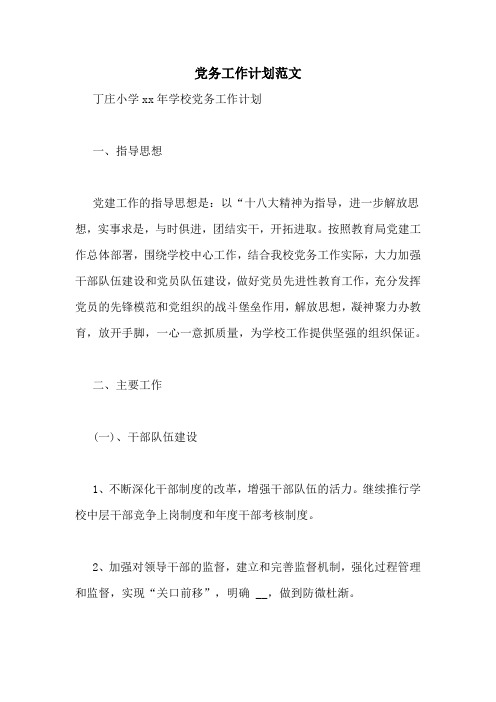 党务工作计划范文

丁庄小学xx年学校党务工作计划

一、指导思想

党建工作的指导思想是：以“十八大精神为指导，进一步解放思想，实事求是，与时俱进，团结实干，开拓进取。按照教育局党建工作总体部署，围绕学校中心工作，结合我校党务工作实际，大力加强干部队伍建设和党员队伍建设，做好党员先进性教育工作，充分发挥党员的先锋模范和党组织的战斗堡垒作用，解放思想，凝神聚力办教育，放开手脚，一心一意抓质量，为学校工作提供坚强的组织保证。

二、主要工作

(一)、干部队伍建设

1、不断深化干部制度的改革，增强干部队伍的活力。继续推行学校中层干部竞争上岗制度和年度干部考核制度。

2、加强对领导干部的监督，建立和完善监督机制，强化过程管理和监督，实现“关口前移”，明确 __，做到防微杜渐。